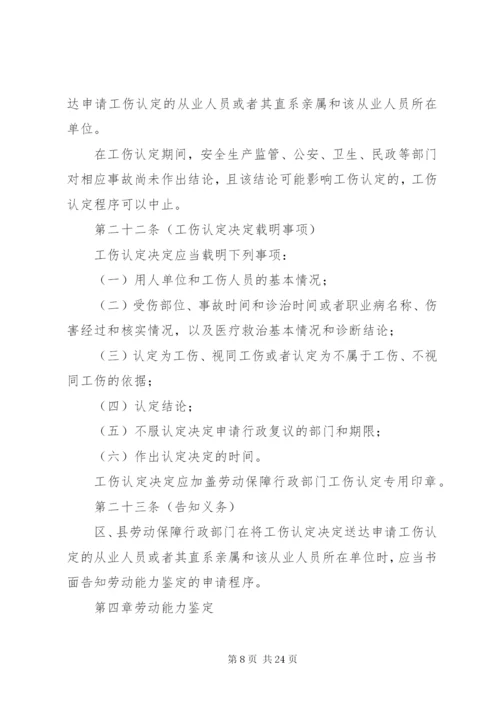 达申请工伤认定的从业人员或者其直系亲属和该从业人员所在单位。

在工伤认定期间，安全生产监管、公安、卫生、民政等部门对相应事故尚未作出结论，且该结论可能影响工伤认定的，工伤认定程序可以中止。

第二十二条（工伤认定决定载明事项）

工伤认定决定应当载明下列事项：

（一）用人单位和工伤人员的基本情况；

（二）受伤部位、事故时间和诊治时间或者职业病名称、伤害经过和核实情况，以及医疗救治基本情况和诊断结论；

（三）认定为工伤、视同工伤或者认定为不属于工伤、不视同工伤的依据；

（四）认定结论；

（五）不服认定决定申请行政复议的部门和期限；

（六）作出认定决定的时间。

工伤认定决定应加盖劳动保障行政部门工伤认定专用印章。

第二十三条（告知义务）

区、县劳动保障行政部门在将工伤认定决定送达申请工伤认定的从业人员或者其直系亲属和该从业人员所在单位时，应当书面告知劳动能力鉴定的申请程序。

第四章劳动能力鉴定

第 8 页 共 24 页